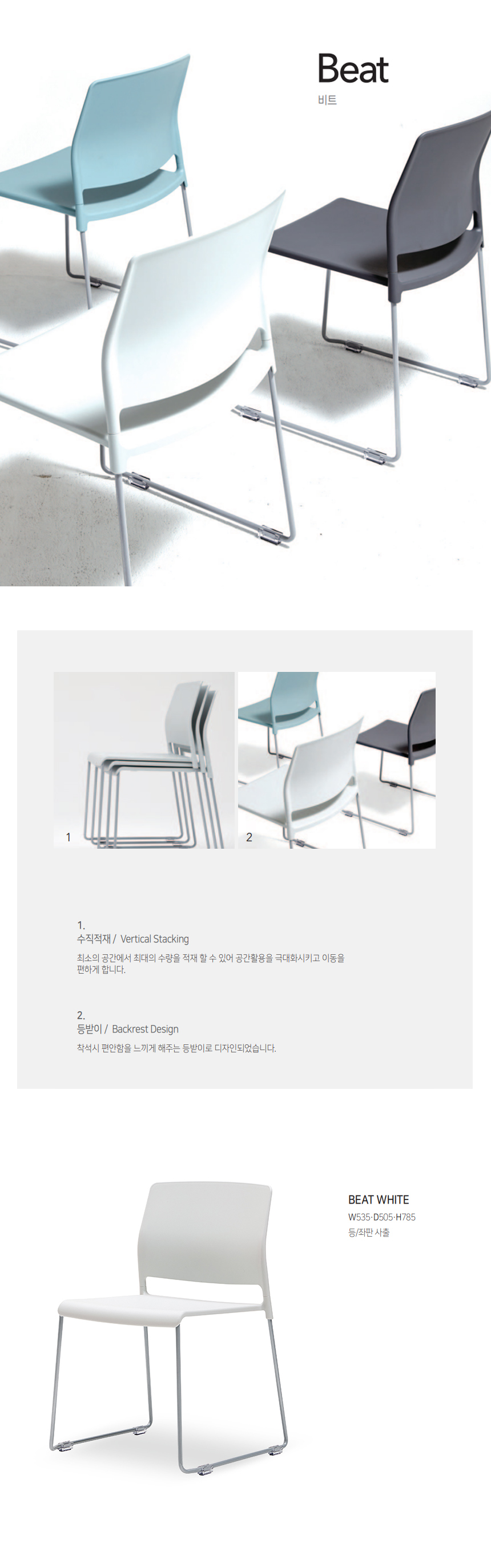 Beat
비트

1

2

1.
수직적재 / Vertical Stacking

최소의 공간에서 최대의 수량을 적재 할 수 있어 공간활용을 극대화시키고 이동을 편하게 합니다.

2.
등받이 / Backrest Design

착석시 편안함을 느끼게 해주는 등받이로 디자인되었습니다.

BEAT WHITE
W535·D505·H785
등/좌판 사출